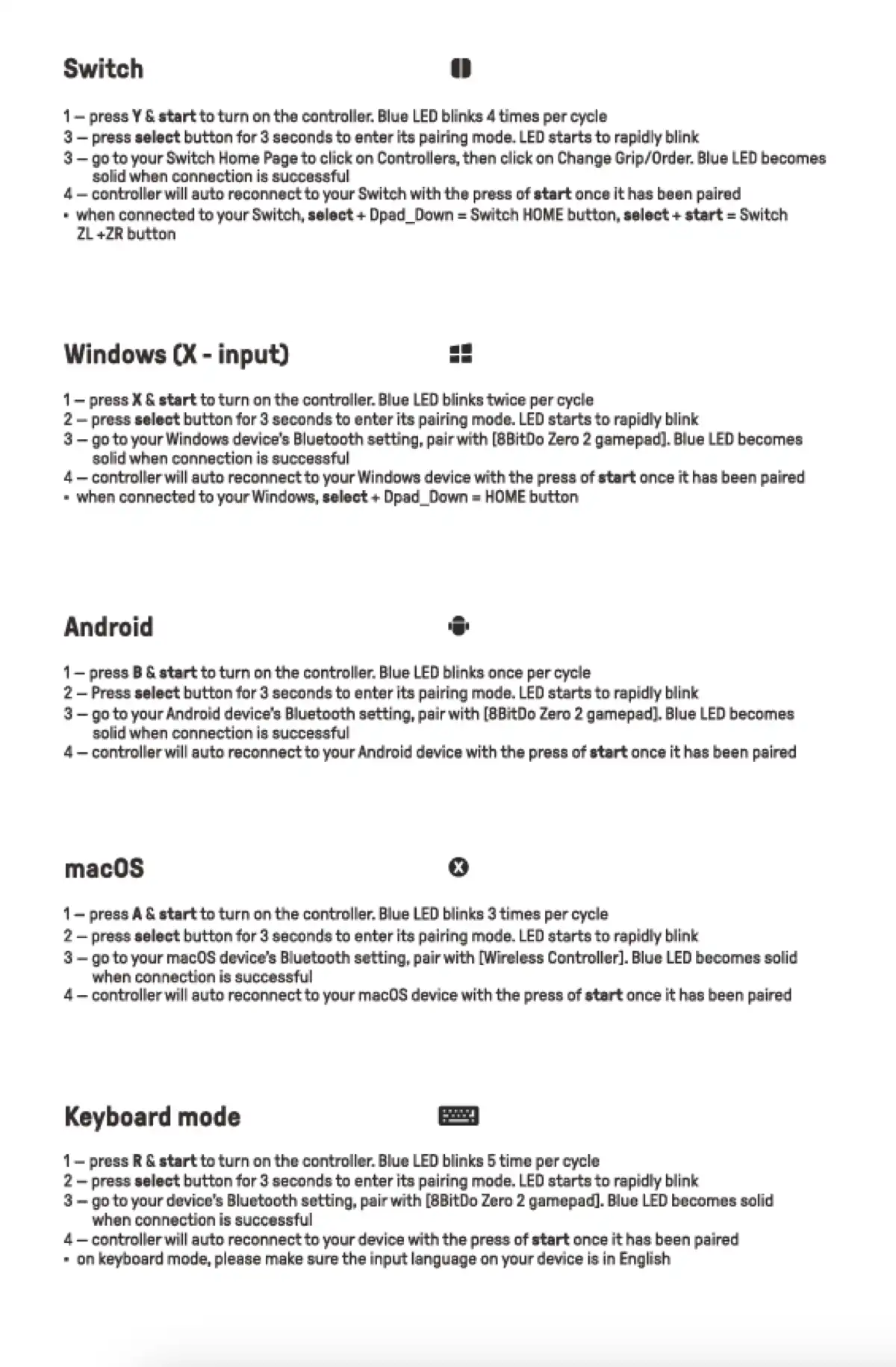 Switch

1 – press Y & start to turn on the controller. Blue LED blinks 4 times per cycle
3 – press select button for 3 seconds to enter its pairing mode. LED starts to rapidly blink
3 – go to your Switch Home Page to click on Controllers, then click on Change Grip/Order. Blue LED becomes solid when connection is successful
4 – controller will auto reconnect to your Switch with the press of start once it has been paired
• when connected to your Switch, select + Dpad_Down = Switch HOME button, select + start = Switch ZL +ZR button

Windows (X - input)

1 – press X & start to turn on the controller. Blue LED blinks twice per cycle
2 – press select button for 3 seconds to enter its pairing mode. LED starts to rapidly blink
3 – go to your Windows device's Bluetooth setting, pair with [8BitDo Zero 2 gamepad]. Blue LED becomes solid when connection is successful
4 – controller will auto reconnect to your Windows device with the press of start once it has been paired
• when connected to your Windows, select + Dpad_Down = HOME button

Android

1 – press B & start to turn on the controller. Blue LED blinks once per cycle
2 – Press select button for 3 seconds to enter its pairing mode. LED starts to rapidly blink
3 – go to your Android device's Bluetooth setting, pair with [8BitDo Zero 2 gamepad]. Blue LED becomes solid when connection is successful
4 – controller will auto reconnect to your Android device with the press of start once it has been paired

macOS

1 – press A & start to turn on the controller. Blue LED blinks 3 times per cycle
2 – press select button for 3 seconds to enter its pairing mode. LED starts to rapidly blink
3 – go to your macOS device's Bluetooth setting, pair with [Wireless Controller]. Blue LED becomes solid when connection is successful
4 – controller will auto reconnect to your macOS device with the press of start once it has been paired

Keyboard mode

1 – press R & start to turn on the controller. Blue LED blinks 5 time per cycle
2 – press select button for 3 seconds to enter its pairing mode. LED starts to rapidly blink
3 – go to your device's Bluetooth setting, pair with [8BitDo Zero 2 gamepad]. Blue LED becomes solid when connection is successful
4 – controller will auto reconnect to your device with the press of start once it has been paired
• on keyboard mode, please make sure the input language on your device is in English